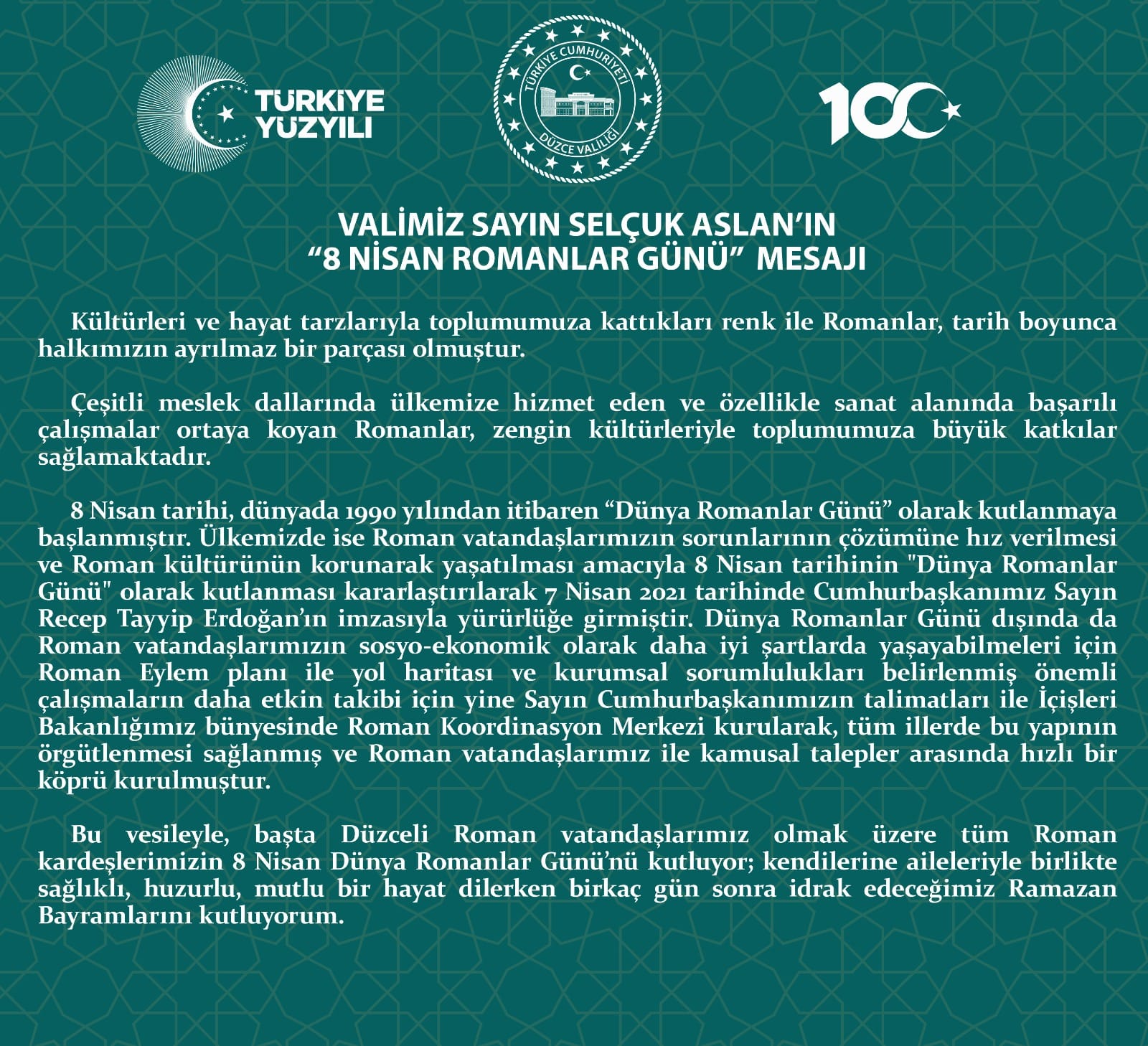 TÜRKİYE YÜZYILI

TÜRKİYE CUMHURİYETİ
DÜZCE VALİLİĞİ

100

VALİMİZ SAYIN SELÇUK ASLAN'IN
"8 NİSAN ROMANLAR GÜNÜ" MESAJI

Kültürleri ve hayat tarzlarıyla toplumumuza kattıkları renk ile Romanlar, tarih boyunca halkımızın ayrılmaz bir parçası olmuştur.

Çeşitli meslek dallarında ülkemize hizmet eden ve özellikle sanat alanında başarılı çalışmalar ortaya koyan Romanlar, zengin kültürleriyle toplumumuza büyük katkılar sağlamaktadır.

8 Nisan tarihi, dünyada 1990 yılından itibaren "Dünya Romanlar Günü" olarak kutlanmaya başlanmıştır. Ülkemizde ise Roman vatandaşlarımızın sorunlarının çözümüne hız verilmesi ve Roman kültürünün korunarak yaşatılması amacıyla 8 Nisan tarihinin "Dünya Romanlar Günü" olarak kutlanması kararlaştırılarak 7 Nisan 2021 tarihinde Cumhurbaşkanımız Sayın Recep Tayyip Erdoğan'ın imzasıyla yürürlüğe girmiştir. Dünya Romanlar Günü dışında da Roman vatandaşlarımızın sosyo-ekonomik olarak daha iyi şartlarda yaşayabilmeleri için Roman Eylem planı ile yol haritası ve kurumsal sorumlulukları belirlenmiş önemli çalışmaların daha etkin takibi için yine Sayın Cumhurbaşkanımızın talimatları ile İçişleri Bakanlığımız bünyesinde Roman Koordinasyon Merkezi kurularak, tüm illerde bu yapının örgütlenmesi sağlanmış ve Roman vatandaşlarımız ile kamusal talepler arasında hızlı bir köprü kurulmuştur.

Bu vesileyle, başta Düzceli Roman vatandaşlarımız olmak üzere tüm Roman kardeşlerimizin 8 Nisan Dünya Romanlar Günü'nü kutluyor; kendilerine aileleriyle birlikte sağlıklı, huzurlu, mutlu bir hayat dilerken birkaç gün sonra idrak edeceğimiz Ramazan Bayramlarını kutluyorum.